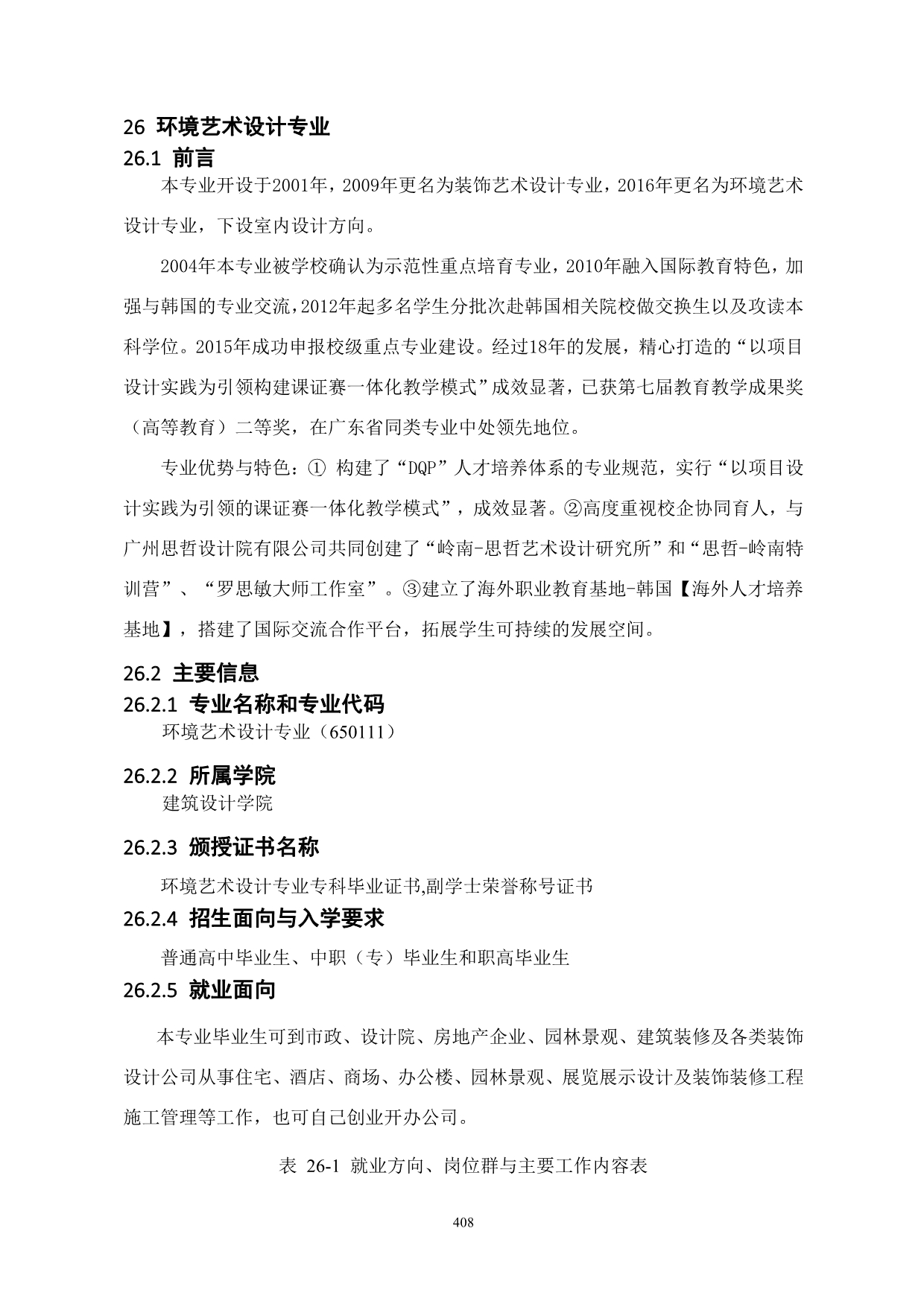 26 环境艺术设计专业

26.1 前言

本专业开设于2001年，2009年更名为装饰艺术设计专业，2016年更名为环境艺术设计专业，下设室内设计方向。

2004年本专业被学校确认为示范性重点培育专业，2010年融入国际教育特色，加强与韩国的专业交流，2012年起多名学生分批次赴韩国相关院校做交换生以及攻读本科学位。2015年成功申报校级重点专业建设。经过18年的发展，精心打造的“以项目设计实践为引领构建课证赛一体化教学模式”成效显著，已获第七届教育教学成果奖（高等教育）二等奖，在广东省同类专业中处领先地位。

专业优势与特色：① 构建了“DQP”人才培养体系的专业规范，实行“以项目设计实践为引领的课证赛一体化教学模式”，成效显著。②高度重视校企协同育人，与广州思哲设计院有限公司共同创建了“岭南-思哲艺术设计研究所”和“思哲-岭南特训营”、“罗思敏大师工作室”。③建立了海外职业教育基地-韩国【海外人才培养基地】，搭建了国际交流合作平台，拓展学生可持续的发展空间。

26.2 主要信息

26.2.1 专业名称和专业代码

环境艺术设计专业（650111）

26.2.2 所属学院

建筑设计学院

26.2.3 颁授证书名称

环境艺术设计专业专科毕业证书,副学士荣誉称号证书

26.2.4 招生面向与入学要求

普通高中毕业生、中职（专）毕业生和职高毕业生

26.2.5 就业面向

本专业毕业生可到市政、设计院、房地产企业、园林景观、建筑装修及各类装饰设计公司从事住宅、酒店、商场、办公楼、园林景观、展览展示设计及装饰装修工程施工管理等工作，也可自己创业开办公司。

表 26-1 就业方向、岗位群与主要工作内容表

408